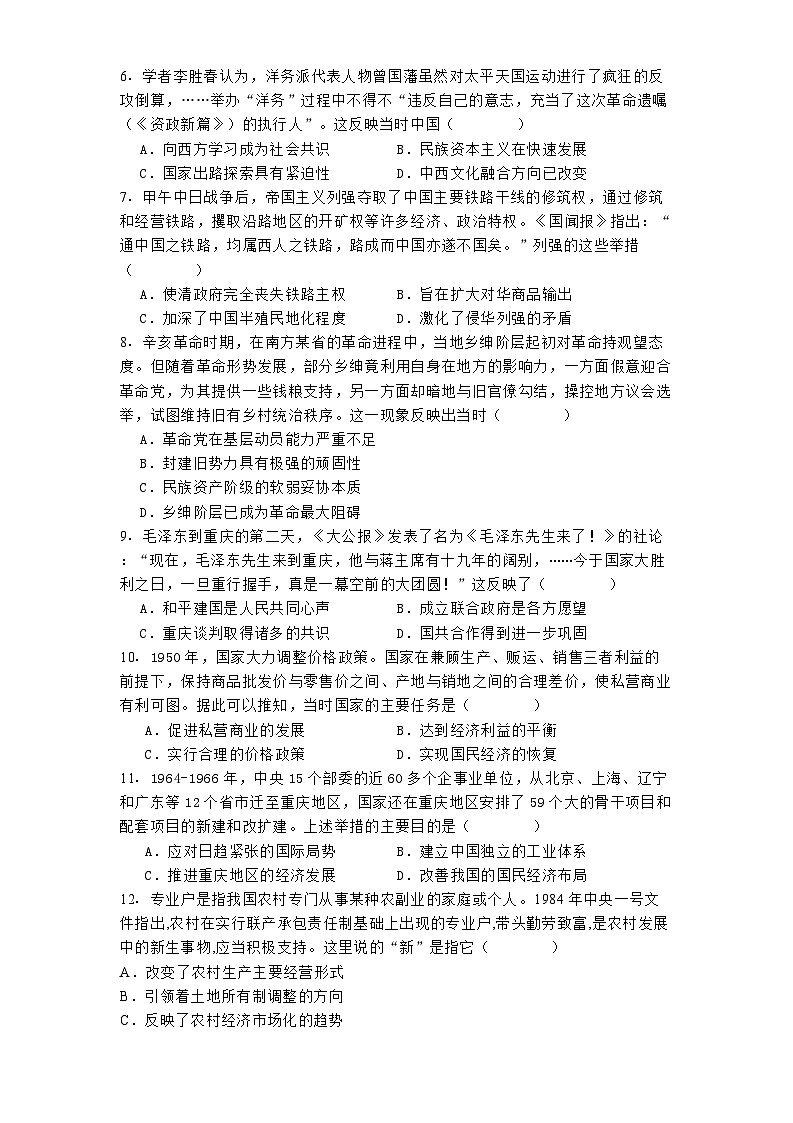 6. 学者李胜春认为，洋务派代表人物曾国藩虽然对太平天国运动进行了疯狂的反攻倒算，……举办“洋务”过程中不得不“违反自己的意志，充当了这次革命遗嘱（《资政新篇》）的执行人”。这反映当时中国（　　）

A．向西方学习成为社会共识　　B．民族资本主义在快速发展

C．国家出路探索具有紧迫性　　D．中西文化融合方向已改变

7. 甲午中日战争后，帝国主义列强夺取了中国主要铁路干线的修筑权，通过修筑和经营铁路，攫取沿路地区的开矿权等许多经济、政治特权。《国闻报》指出：“通中国之铁路，均属西人之铁路，路成而中国亦遂不国矣。”列强的这些举措（　　）

A．使清政府完全丧失铁路主权　　B．旨在扩大对华商品输出

C．加深了中国半殖民地化程度　　D．激化了侵华列强的矛盾

8. 辛亥革命时期，在南方某省的革命进程中，当地乡绅阶层起初对革命持观望态度。但随着革命形势发展，部分乡绅竟利用自身在地方的影响力，一方面假意迎合革命党，为其提供一些钱粮支持，另一方面却暗地与旧官僚勾结，操控地方议会选举，试图维持旧有乡村统治秩序。这一现象反映出当时（　　）

A．革命党在基层动员能力严重不足

B．封建旧势力具有极强的顽固性

C．民族资产阶级的软弱妥协本质

D．乡绅阶层已成为革命最大阻碍

9. 毛泽东到重庆的第二天，《大公报》发表了名为《毛泽东先生来了！》的社论：“现在，毛泽东先生来到重庆，他与蒋主席有十九年的阔别，……今于国家大胜利之日，一旦重行握手，真是一幕空前的大团圆！”这反映了（　　）

A．和平建国是人民共同心声　　B．成立联合政府是各方愿望

C．重庆谈判取得诸多的共识　　D．国共合作得到进一步巩固

10. 1950年，国家大力调整价格政策。国家在兼顾生产、贩运、销售三者利益的前提下，保持商品批发价与零售价之间、产地与销地之间的合理差价，使私营商业有利可图。据此可以推知，当时国家的主要任务是（　　）

A．促进私营商业的发展　　B．达到经济利益的平衡

C．实行合理的价格政策　　D．实现国民经济的恢复

11. 1964-1966年，中央15个部委的近60多个企事业单位，从北京、上海、辽宁和广东等12个省市迁至重庆地区，国家还在重庆地区安排了59个大的骨干项目和配套项目的新建和改扩建。上述举措的主要目的是（　　）

A．应对日趋紧张的国际局势　　B．建立中国独立的工业体系

C．推进重庆地区的经济发展　　D．改善我国的国民经济布局

12. 专业户是指我国农村专门从事某种农副业的家庭或个人。1984年中央一号文件指出,农村在实行联产承包责任制基础上出现的专业户,带头勤劳致富,是农村发展中的新生事物,应当积极支持。这里说的“新”是指它（　　）

A．改变了农村生产主要经营形式

B．引领着土地所有制调整的方向

C．反映了农村经济市场化的趋势